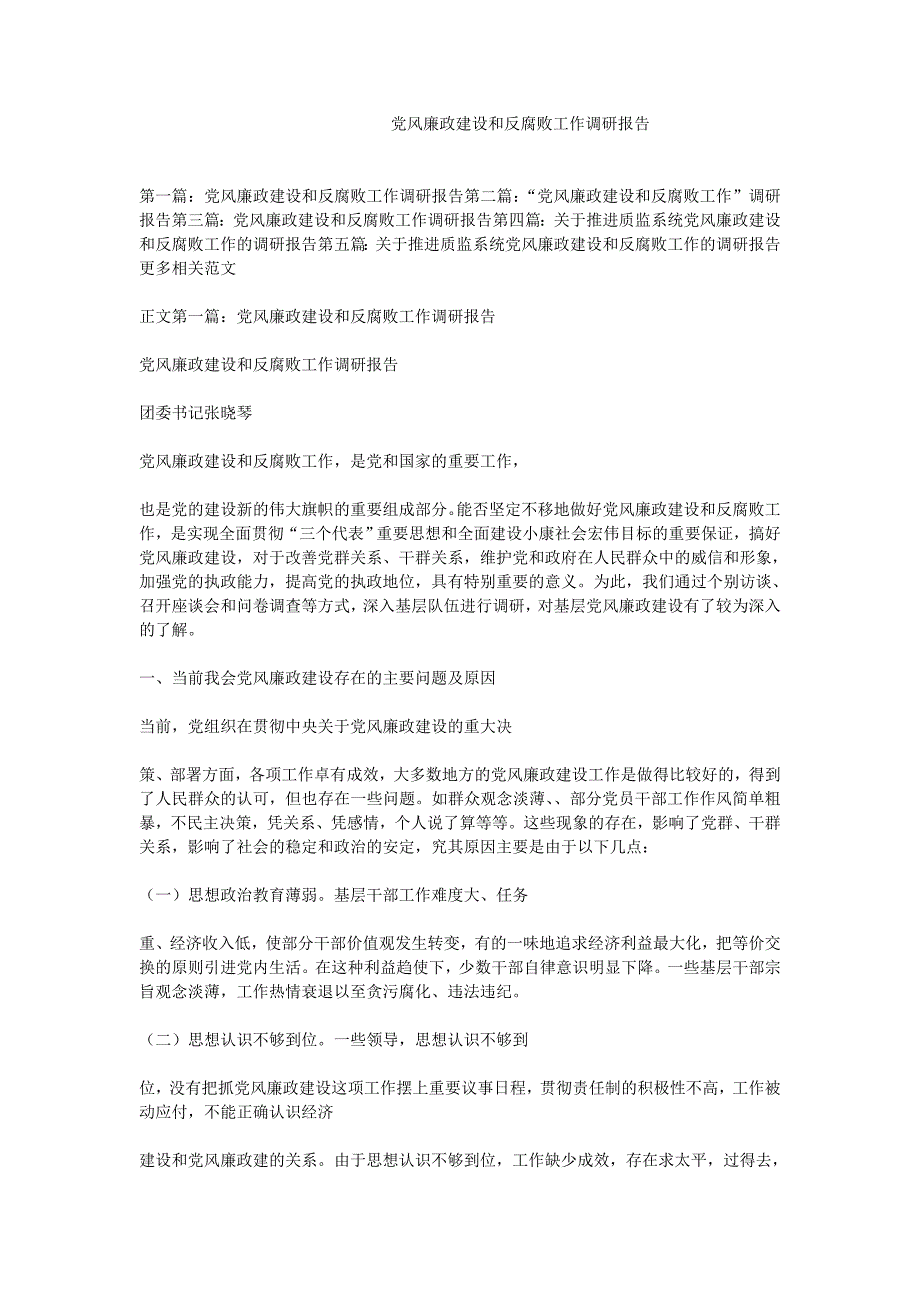 党风廉政建设和反腐败工作调研报告

第一篇：党风廉政建设和反腐败工作调研报告第二篇：“党风廉政建设和反腐败工作”调研报告第三篇：党风廉政建设和反腐败工作调研报告第四篇：关于推进质监系统党风廉政建设和反腐败工作的调研报告第五篇：关于推进质监系统党风廉政建设和反腐败工作的调研报告更多相关范文

正文第一篇：党风廉政建设和反腐败工作调研报告

党风廉政建设和反腐败工作调研报告

团委书记张晓琴

党风廉政建设和反腐败工作，是党和国家的重要工作，

也是党的建设新的伟大旗帜的重要组成部分。能否坚定不移地做好党风廉政建设和反腐败工作，是实现全面贯彻“三个代表”重要思想和全面建设小康社会宏伟目标的重要保证，搞好党风廉政建设，对于改善党群关系、干群关系，维护党和政府在人民群众中的威信和形象，加强党的执政能力，提高党的执政地位，具有特别重要的意义。为此，我们通过个别访谈、召开座谈会和问卷调查等方式，深入基层队伍进行调研，对基层党风廉政建设有了较为深入的了解。

一、当前我会党风廉政建设存在的主要问题及原因

当前，党组织在贯彻中央关于党风廉政建设的重大决

策、部署方面，各项工作卓有成效，大多数地方的党风廉政建设工作是做得比较好的，得到了人民群众的认可，但也存在一些问题。如群众观念淡薄、、部分党员干部工作作风简单粗暴，不民主决策，凭关系、凭感情，个人说了算等等。这些现象的存在，影响了党群、干群关系，影响了社会的稳定和政治的安定，究其原因主要是由于以下几点：

（一）思想政治教育薄弱。基层干部工作难度大、任务

重、经济收入低，使部分干部价值观发生转变，有的一味地追求经济利益最大化，把等价交换的原则引进党内生活。在这种利益趋使下，少数干部自律意识明显下降。一些基层干部宗旨观念淡薄，工作热情衰退以至贪污腐化、违法违纪。

（二）思想认识不够到位。一些领导，思想认识不够到

位，没有把抓党风廉政建设这项工作摆上重要议事日程，贯彻责任制的积极性不高，工作被动应付，不能正确认识经济

建设和党风廉政建的关系。由于思想认识不够到位，工作缺少成效，存在求太平，过得去，